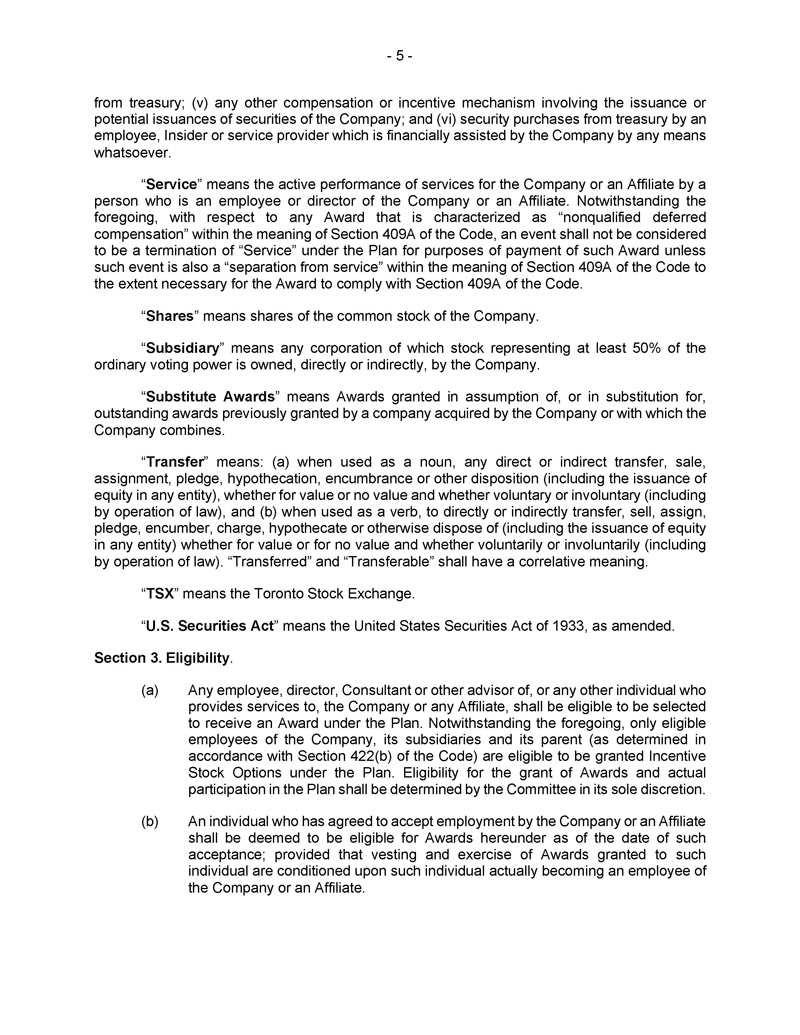 - 5 -

from treasury; (v) any other compensation or incentive mechanism involving the issuance or potential issuances of securities of the Company; and (vi) security purchases from treasury by an employee, Insider or service provider which is financially assisted by the Company by any means whatsoever.

“Service” means the active performance of services for the Company or an Affiliate by a person who is an employee or director of the Company or an Affiliate. Notwithstanding the foregoing, with respect to any Award that is characterized as “nonqualified deferred compensation” within the meaning of Section 409A of the Code, an event shall not be considered to be a termination of “Service” under the Plan for purposes of payment of such Award unless such event is also a “separation from service” within the meaning of Section 409A of the Code to the extent necessary for the Award to comply with Section 409A of the Code.

“Shares” means shares of the common stock of the Company.

“Subsidiary” means any corporation of which stock representing at least 50% of the ordinary voting power is owned, directly or indirectly, by the Company.

“Substitute Awards” means Awards granted in assumption of, or in substitution for, outstanding awards previously granted by a company acquired by the Company or with which the Company combines.

“Transfer” means: (a) when used as a noun, any direct or indirect transfer, sale, assignment, pledge, hypothecation, encumbrance or other disposition (including the issuance of equity in any entity), whether for value or no value and whether voluntary or involuntary (including by operation of law), and (b) when used as a verb, to directly or indirectly transfer, sell, assign, pledge, encumber, charge, hypothecate or otherwise dispose of (including the issuance of equity in any entity) whether for value or for no value and whether voluntarily or involuntarily (including by operation of law). “Transferred” and “Transferable” shall have a correlative meaning.

“TSX” means the Toronto Stock Exchange.

“U.S. Securities Act” means the United States Securities Act of 1933, as amended.

Section 3. Eligibility.

(a) Any employee, director, Consultant or other advisor of, or any other individual who provides services to, the Company or any Affiliate, shall be eligible to be selected to receive an Award under the Plan. Notwithstanding the foregoing, only eligible employees of the Company, its subsidiaries and its parent (as determined in accordance with Section 422(b) of the Code) are eligible to be granted Incentive Stock Options under the Plan. Eligibility for the grant of Awards and actual participation in the Plan shall be determined by the Committee in its sole discretion.

(b) An individual who has agreed to accept employment by the Company or an Affiliate shall be deemed to be eligible for Awards hereunder as of the date of such acceptance; provided that vesting and exercise of Awards granted to such individual are conditioned upon such individual actually becoming an employee of the Company or an Affiliate.